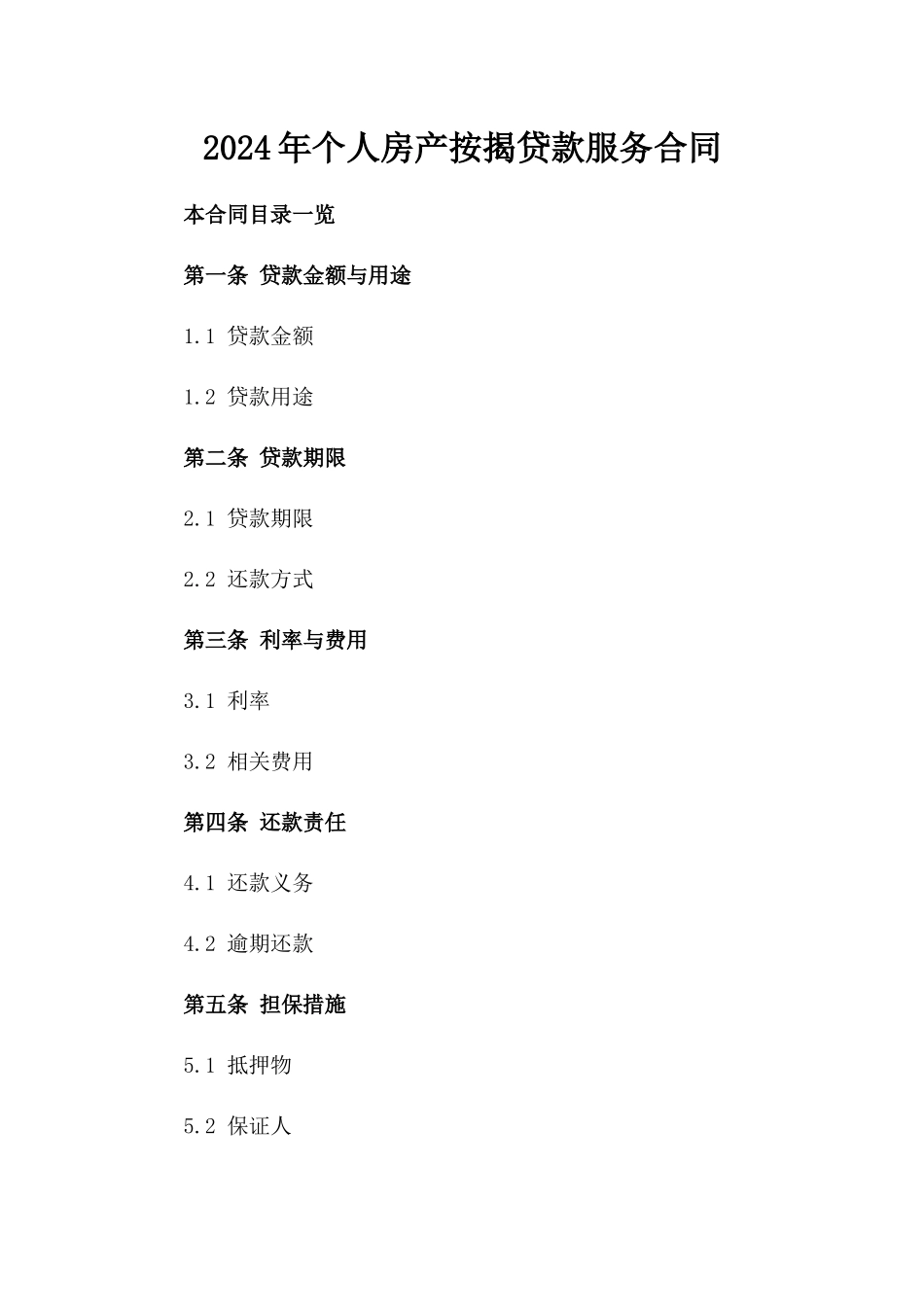 2024年个人房产按揭贷款服务合同

本合同目录一览

第一条 贷款金额与用途

1.1 贷款金额

1.2 贷款用途

第二条 贷款期限

2.1 贷款期限

2.2 还款方式

第三条 利率与费用

3.1 利率

3.2 相关费用

第四条 还款责任

4.1 还款义务

4.2 逾期还款

第五条 担保措施

5.1 抵押物

5.2 保证人